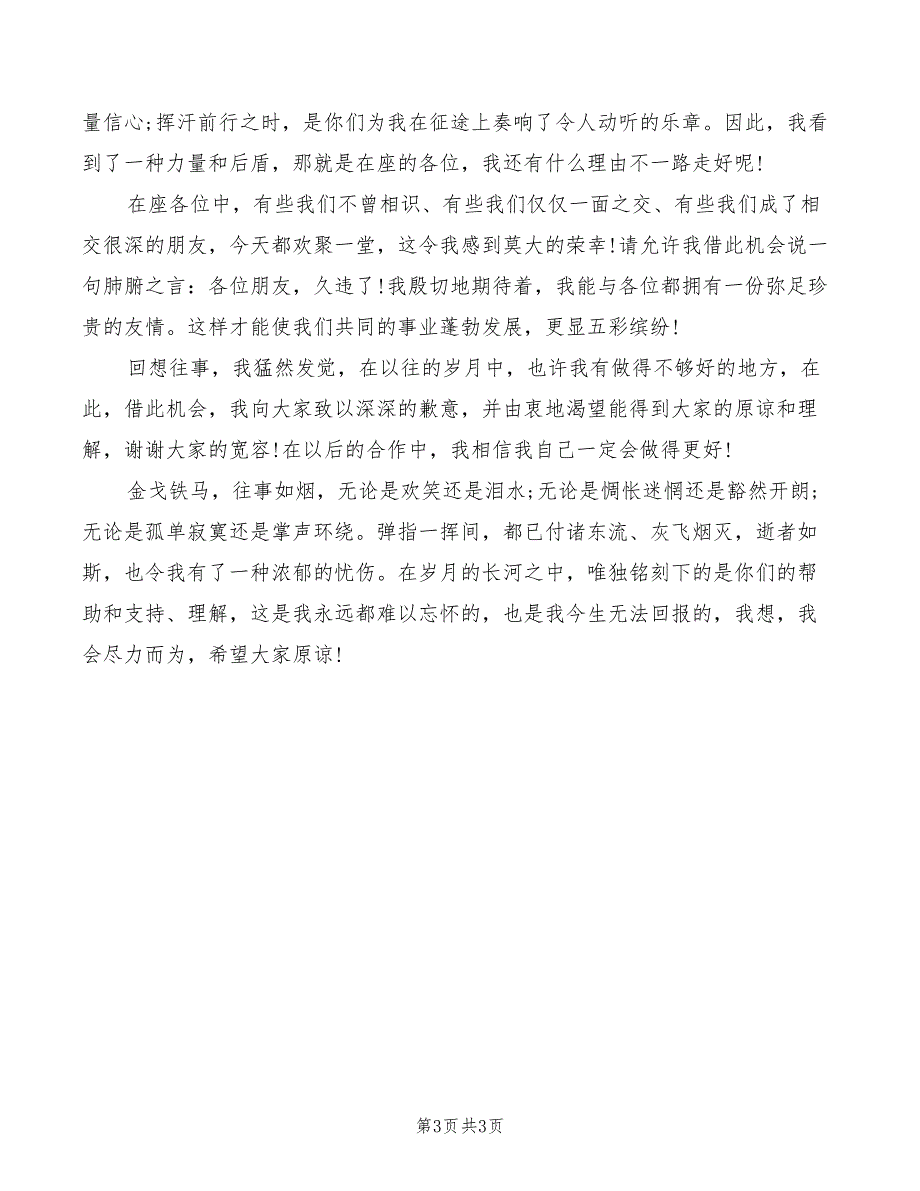 量信心;挥汗前行之时，是你们为我在征途上奏响了令人动听的乐章。因此，我看到了一种力量和后盾，那就是在座的各位，我还有什么理由不一路走好呢!

在座各位中，有些我们不曾相识、有些我们仅仅一面之交、有些我们成了相交很深的朋友，今天都欢聚一堂，这令我感到莫大的荣幸!请允许我借此机会说一句肺腑之言：各位朋友，久违了!我殷切地期待着，我能与各位都拥有一份弥足珍贵的友情。这样才能使我们共同的事业蓬勃发展，更显五彩缤纷!

回想往事，我猛然发觉，在以往的岁月中，也许我有做得不够好的地方，在此，借此机会，我向大家致以深深的歉意，并由衷地渴望能得到大家的原谅和理解，谢谢大家的宽容!在以后的合作中，我相信我自己一定会做得更好!

金戈铁马，往事如烟，无论是欢笑还是泪水;无论是惆怅迷惘还是豁然开朗;无论是孤单寂寞还是掌声环绕。弹指一挥间，都已付诸东流、灰飞烟灭，逝者如斯，也令我有了一种浓郁的忧伤。在岁月的长河之中，唯独铭刻下的是你们的帮助和支持、理解，这是我永远都难以忘怀的，也是我今生无法回报的，我想，我会尽力而为，希望大家原谅!

第3页 共3页